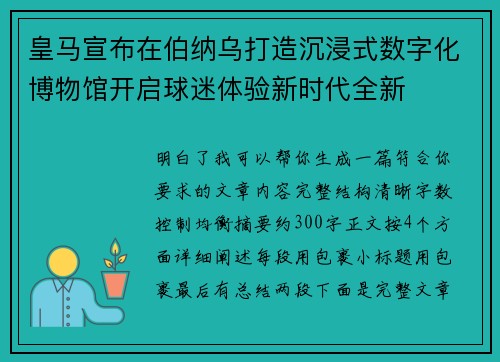 皇马宣布在伯纳乌打造沉浸式数字化博物馆开启球迷体验新时代全新

明白了我可以帮你生成一篇符合你要求的文章内容完整结构清晰字数控制均衡摘要约300字正文按4个方面详细阐述每段用包裹小标题用包裹最后有总结两段下面是完整文章